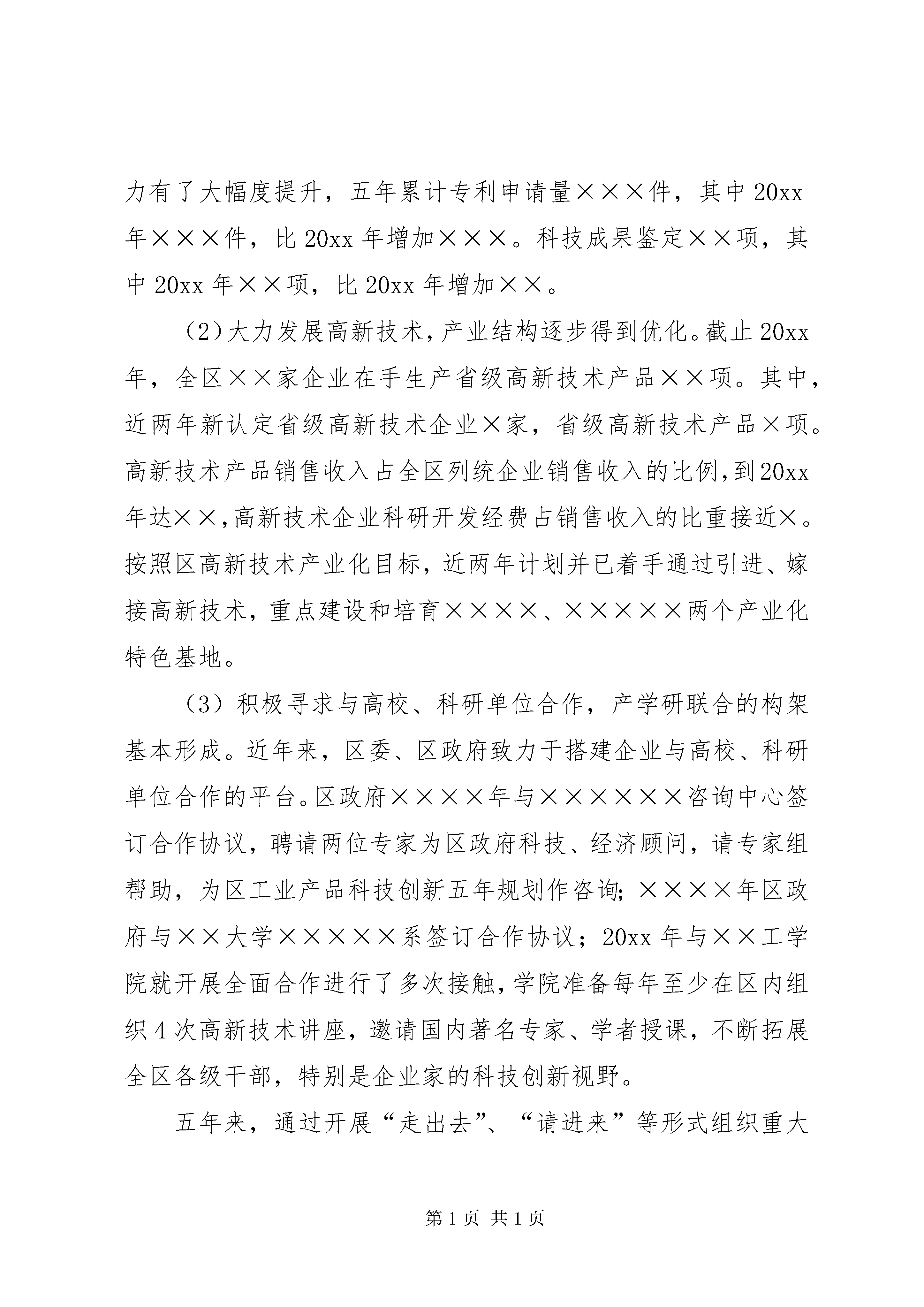 力有了大幅度提升，五年累计专利申请量×××件，其中20xx年×××件，比20xx年增加×××。科技成果鉴定××项，其中20xx年××项，比20xx年增加××。

（2）大力发展高新技术，产业结构逐步得到优化。截止20xx年，全区××家企业在手生产省级高新技术产品××项。其中，近两年新认定省级高新技术企业×家，省级高新技术产品×项。高新技术产品销售收入占全区列统企业销售收入的比例，到20xx年达××，高新技术企业科研开发经费占销售收入的比重接近×。按照区高新技术产业化目标，近两年计划并已着手通过引进、嫁接高新技术，重点建设和培育××××、×××××两个产业化特色基地。

（3）积极寻求与高校、科研单位合作，产学研联合的构架基本形成。近年来，区委、区政府致力于搭建企业与高校、科研单位合作的平台。区政府××××年与××××××咨询中心签订合作协议，聘请两位专家为区政府科技、经济顾问，请专家组帮助，为区工业产品科技创新五年规划作咨询；××××年区政府与××大学×××××系签订合作协议；20xx年与××工学院就开展全面合作进行了多次接触，学院准备每年至少在区内组织4次高新技术讲座，邀请国内著名专家、学者授课，不断拓展全区各级干部，特别是企业家的科技创新视野。

五年来，通过开展“走出去”、“请进来”等形式组织重大

第1页 共1页